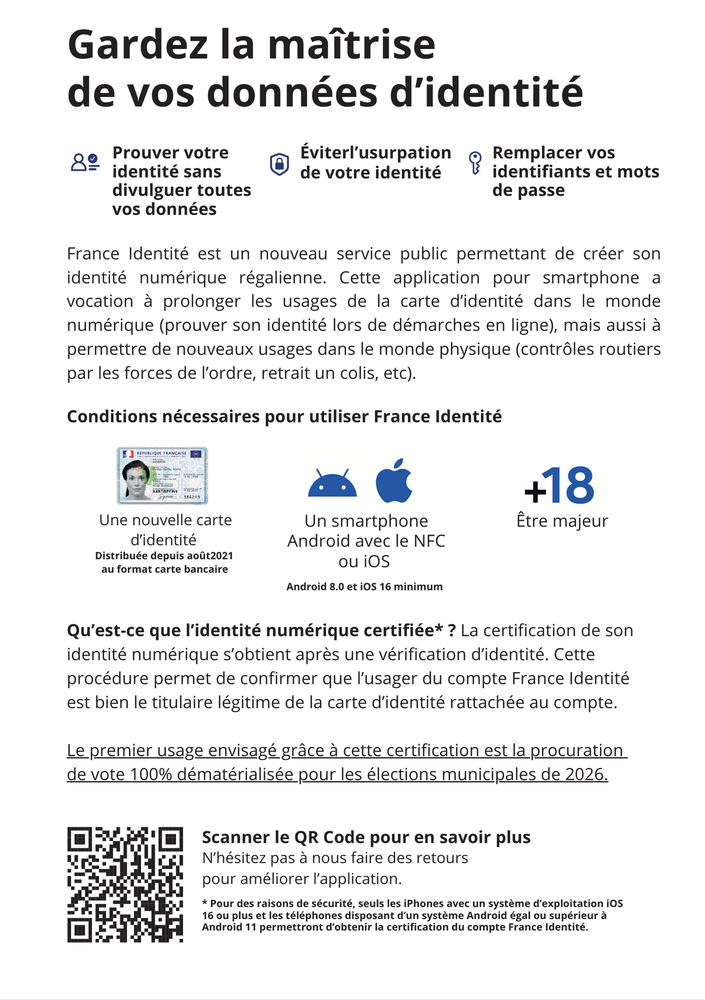 Gardez la maîtrise de vos données d'identité

Prouver votre identité sans divulguer toutes vos données

Éviterl'usurpation de votre identité

Remplacer vos identifiants et mots de passe

France Identité est un nouveau service public permettant de créer son identité numérique régalienne. Cette application pour smartphone a vocation à prolonger les usages de la carte d'identité dans le monde numérique (prouver son identité lors de démarches en ligne), mais aussi à permettre de nouveaux usages dans le monde physique (contrôles routiers par les forces de l'ordre, retrait un colis, etc).

Conditions nécessaires pour utiliser France Identité

RÉPUBLIQUE FRANÇAISE

Une nouvelle carte d'identité
Distribuée depuis août2021 au format carte bancaire

Un smartphone Android avec le NFC ou iOS
Android 8.0 et iOS 16 minimum

+18
Être majeur

Qu'est-ce que l'identité numérique certifiée* ? La certification de son identité numérique s'obtient après une vérification d'identité. Cette procédure permet de confirmer que l'usager du compte France Identité est bien le titulaire légitime de la carte d'identité rattachée au compte.

Le premier usage envisagé grâce à cette certification est la procuration de vote 100% dématérialisée pour les élections municipales de 2026.

Scanner le QR Code pour en savoir plus
N'hésitez pas à nous faire des retours pour améliorer l'application.

* Pour des raisons de sécurité, seuls les iPhones avec un système d'exploitation iOS 16 ou plus et les téléphones disposant d'un système Android égal ou supérieur à Android 11 permettront d'obtenir la certification du compte France Identité.